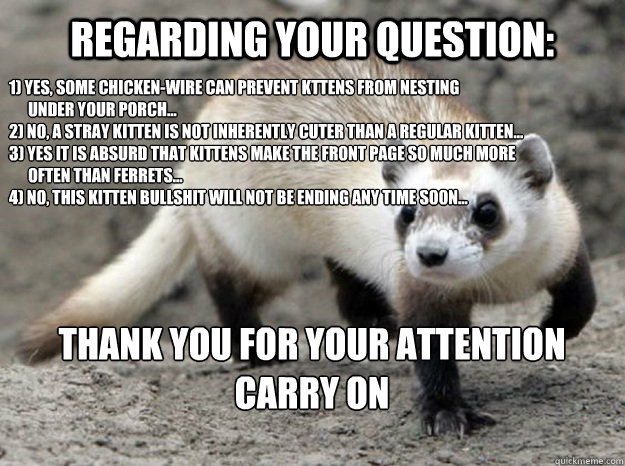 REGARDING YOUR QUESTION:

1) YES, SOME CHICKEN-WIRE CAN PREVENT KTTENS FROM NESTING UNDER YOUR PORCH...
2) NO, A STRAY KITTEN IS NOT INHERENTLY CUTER THAN A REGULAR KITTEN...
3) YES IT IS ABSURD THAT KITTENS MAKE THE FRONT PAGE SO MUCH MORE OFTEN THAN FERRETS...
4) NO, THIS KITTEN BULLSHIT WILL NOT BE ENDING ANY TIME SOON...

THANK YOU FOR YOUR ATTENTION
CARRY ON

quickmeme.com